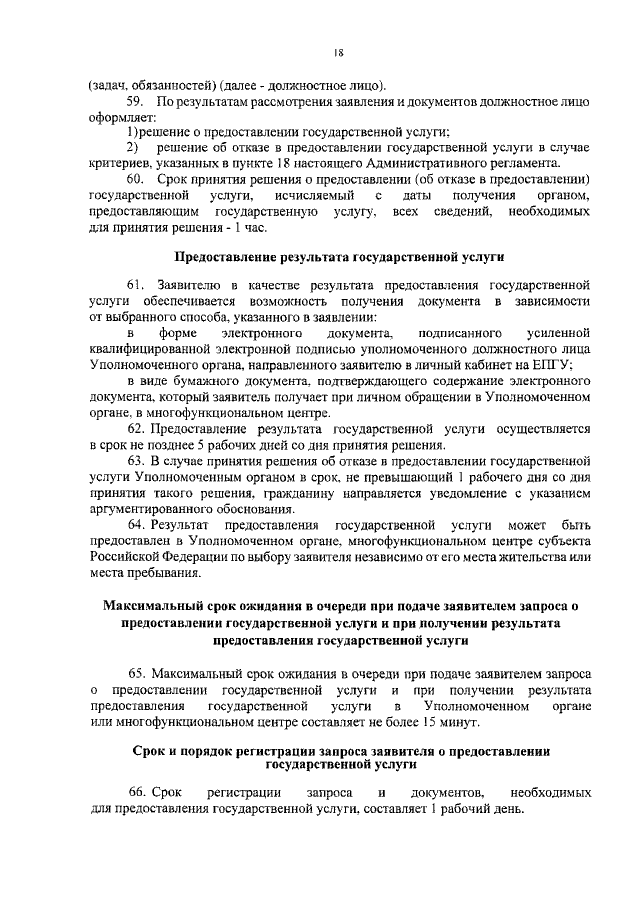 18

(задач, обязанностей) (далее - должностное лицо).

59. По результатам рассмотрения заявления и документов должностное лицо оформляет:

1)решение о предоставлении государственной услуги;

2) решение об отказе в предоставлении государственной услуги в случае критериев, указанных в пункте 18 настоящего Административного регламента.

60. Срок принятия решения о предоставлении (об отказе в предоставлении) государственной услуги, исчисляемый с даты получения органом, предоставляющим государственную услугу, всех сведений, необходимых для принятия решения - 1 час.

Предоставление результата государственной услуги

61. Заявителю в качестве результата предоставления государственной услуги обеспечивается возможность получения документа в зависимости от выбранного способа, указанного в заявлении:

в форме электронного документа, подписанного усиленной квалифицированной электронной подписью уполномоченного должностного лица Уполномоченного органа, направленного заявителю в личный кабинет на ЕПГУ;

в виде бумажного документа, подтверждающего содержание электронного документа, который заявитель получает при личном обращении в Уполномоченном органе, в многофункциональном центре.

62. Предоставление результата государственной услуги осуществляется в срок не позднее 5 рабочих дней со дня принятия решения.

63. В случае принятия решения об отказе в предоставлении государственной услуги Уполномоченным органом в срок, не превышающий 1 рабочего дня со дня принятия такого решения, гражданину направляется уведомление с указанием аргументированного обоснования.

64. Результат предоставления государственной услуги может быть предоставлен в Уполномоченном органе, многофункциональном центре субъекта Российской Федерации по выбору заявителя независимо от его места жительства или места пребывания.

Максимальный срок ожидания в очереди при подаче заявителем запроса о предоставлении государственной услуги и при получении результата предоставления государственной услуги

65. Максимальный срок ожидания в очереди при подаче заявителем запроса о предоставлении государственной услуги и при получении результата предоставления государственной услуги в Уполномоченном органе или многофункциональном центре составляет не более 15 минут.

Срок и порядок регистрации запроса заявителя о предоставлении государственной услуги

66. Срок регистрации запроса и документов, необходимых для предоставления государственной услуги, составляет 1 рабочий день.